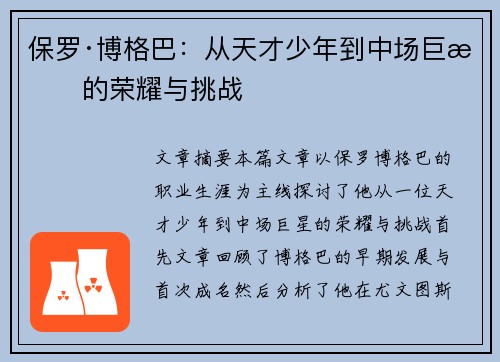 保罗·博格巴：从天才少年到中场巨æ的荣耀与挑战

文章摘要本篇文章以保罗博格巴的职业生涯为主线探讨了他从一位天才少年到中场巨星的荣耀与挑战首先文章回顾了博格巴的早期发展与首次成名然后分析了他在尤文图斯